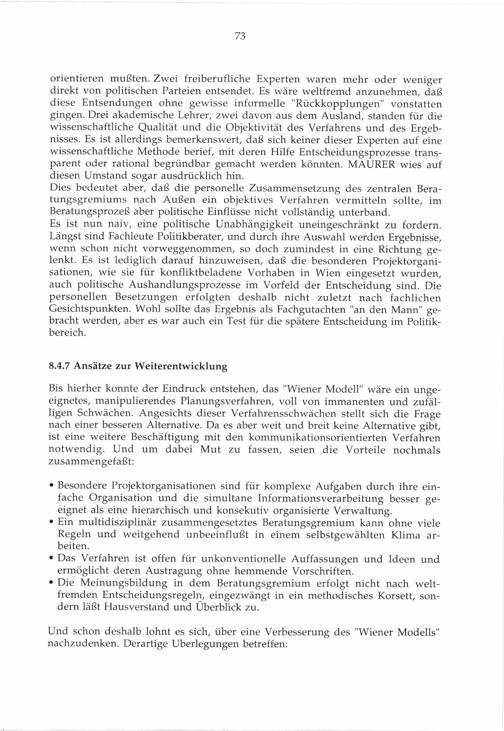 73

orientieren mußten. Zwei freiberufliche Experten waren mehr oder weniger direkt von politischen Parteien entsendet. Es wäre weltfremd anzunehmen, daß diese Entsendungen ohne gewisse informelle "Rückkopplungen" vonstatten gingen. Drei akademische Lehrer, zwei davon aus dem Ausland, standen für die wissenschaftliche Qualität und die Objektivität des Verfahrens und des Ergebnisses. Es ist allerdings bemerkenswert, daß sich keiner dieser Experten auf eine wissenschaftliche Methode berief, mit deren Hilfe Entscheidungsprozesse transparent oder rational begründbar gemacht werden könnten. MAURER wies auf diesen Umstand sogar ausdrücklich hin.
Dies bedeutet aber, daß die personelle Zusammensetzung des zentralen Beratungsgremiums nach Außen ein objektives Verfahren vermitteln sollte, im Beratungsprozeß aber politische Einflüsse nicht vollständig unterband.
Es ist nun naiv, eine politische Unabhängigkeit uneingeschränkt zu fordern. Längst sind Fachleute Politikberater, und durch ihre Auswahl werden Ergebnisse, wenn schon nicht vorweggenommen, so doch zumindest in eine Richtung gelenkt. Es ist lediglich darauf hinzuweisen, daß die besonderen Projektorganisationen, wie sie für konfliktbeladene Vorhaben in Wien eingesetzt wurden, auch politische Aushandlungsprozesse im Vorfeld der Entscheidung sind. Die personellen Besetzungen erfolgten deshalb nicht zuletzt nach fachlichen Gesichtspunkten. Wohl sollte das Ergebnis als Fachgutachten "an den Mann" gebracht werden, aber es war auch ein Test für die spätere Entscheidung im Politikbereich.

8.4.7 Ansätze zur Weiterentwicklung

Bis hierher konnte der Eindruck entstehen, das "Wiener Modell" wäre ein ungeeignetes, manipulierendes Planungsverfahren, voll von immanenten und zufälligen Schwächen. Angesichts dieser Verfahrensschwächen stellt sich die Frage nach einer besseren Alternative. Da es aber weit und breit keine Alternative gibt, ist eine weitere Beschäftigung mit den kommunikationsorientierten Verfahren notwendig. Und um dabei Mut zu fassen, seien die Vorteile nochmals zusammengefaßt:

• Besondere Projektorganisationen sind für komplexe Aufgaben durch ihre einfache Organisation und die simultane Informationsverarbeitung besser geeignet als eine hierarchisch und konsekutiv organisierte Verwaltung.
• Ein multidisziplinär zusammengesetztes Beratungsgremium kann ohne viele Regeln und weitgehend unbeeinflußt in einem selbstgewählten Klima arbeiten.
• Das Verfahren ist offen für unkonventionelle Auffassungen und Ideen und ermöglicht deren Austragung ohne hemmende Vorschriften.
• Die Meinungsbildung in dem Beratungsgremium erfolgt nicht nach weltfremden Entscheidungsregeln, eingezwängt in ein methodisches Korsett, sondern läßt Hausverstand und Überblick zu.

Und schon deshalb lohnt es sich, über eine Verbesserung des "Wiener Modells" nachzudenken. Derartige Überlegungen betreffen: